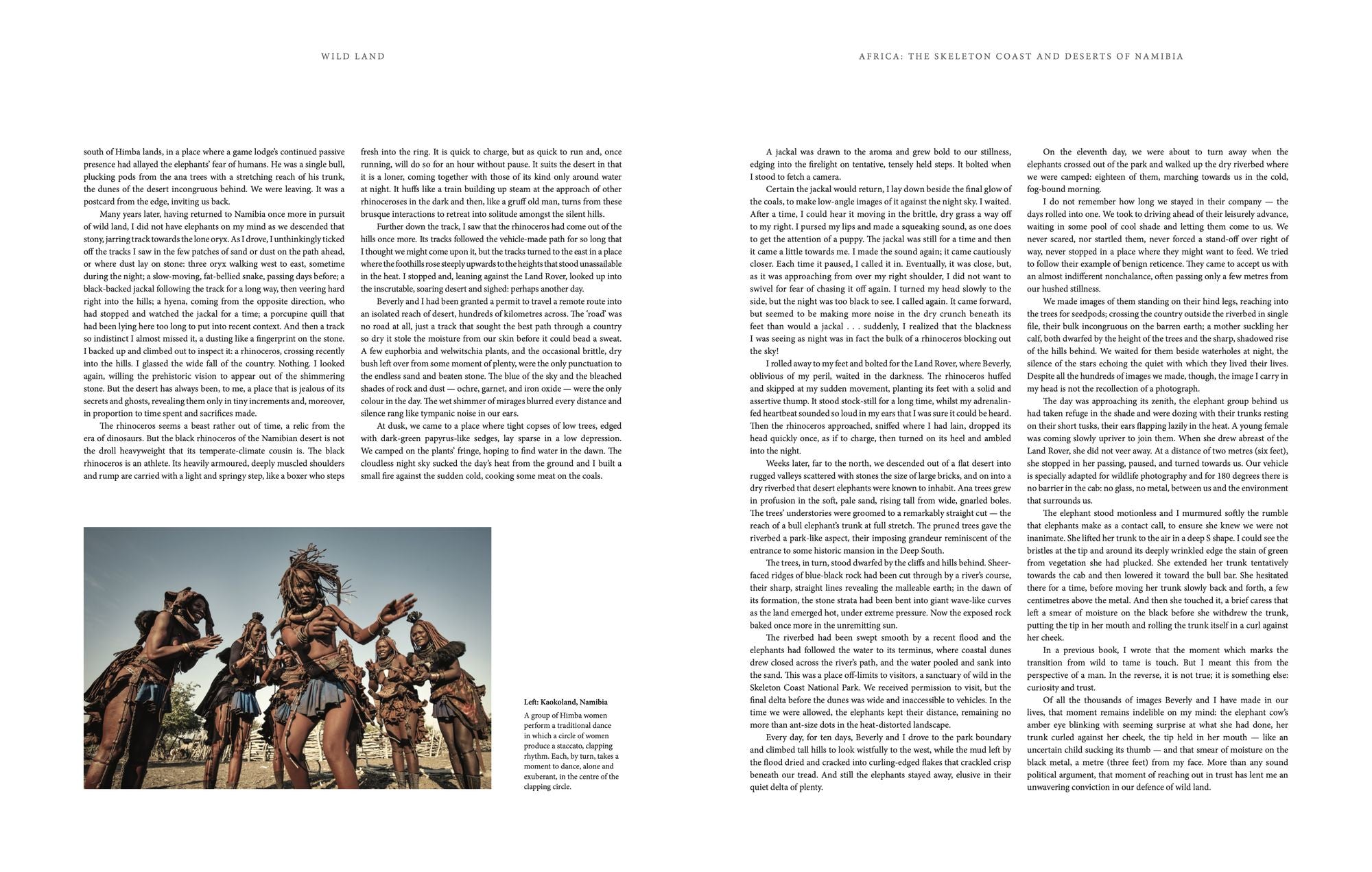 WILD LAND

south of Himba lands, in a place where a game lodge's continued passive presence had allayed the elephants' fear of humans. He was a single bull, plucking pods from the ana trees with a stretching reach of his trunk, the dunes of the desert incongruous behind. We were leaving. It was a postcard from the edge, inviting us back.

Many years later, having returned to Namibia once more in pursuit of wild land, I did not have elephants on my mind as we descended that stony, jarring track towards the lone oryx. As I drove, I unthinkingly ticked off the tracks I saw in the few patches of sand or dust on the path ahead, or where dust lay on stone: three oryx walking west to east, sometime during the night; a slow-moving, fat-bellied snake, passing days before; a black-backed jackal following the track for a long way, then veering hard right into the hills; a hyena, coming from the opposite direction, who had stopped and watched the jackal for a time; a porcupine quill that had been lying here too long to put into recent context. And then a track so indistinct I almost missed it, a dusting like a fingerprint on the stone. I backed up and climbed out to inspect it: a rhinoceros, crossing recently into the hills. I glassed the wide fall of the country. Nothing. I looked again, willing the prehistoric vision to appear out of the shimmering stone. But the desert has always been, to me, a place that is jealous of its secrets and ghosts, revealing them only in tiny increments and, moreover, in proportion to time spent and sacrifices made.

The rhinoceros seems a beast rather out of time, a relic from the era of dinosaurs. But the black rhinoceros of the Namibian desert is not the droll heavyweight that its temperate-climate cousin is. The black rhinoceros is an athlete. Its heavily armoured, deeply muscled shoulders and rump are carried with a light and springy step, like a boxer who steps fresh into the ring. It is quick to charge, but as quick to run and, once running, will do so for an hour without pause. It suits the desert in that it is a loner, coming together with those of its kind only around water at night. It huffs like a train building up steam at the approach of other rhinoceroses in the dark and then, like a gruff old man, turns from these brusque interactions to retreat into solitude amongst the silent hills.

Further down the track, I saw that the rhinoceros had come out of the hills once more. Its tracks followed the vehicle-made path for so long that I thought we might come upon it, but the tracks turned to the east in a place where the foothills rose steeply upwards to the heights that stood unassailable in the heat. I stopped and, leaning against the Land Rover, looked up into the inscrutable, soaring desert and sighed: perhaps another day.

Beverly and I had been granted a permit to travel a remote route into an isolated reach of desert, hundreds of kilometres across. The 'road' was no road at all, just a track that sought the best path through a country so dry it stole the moisture from our skin before it could bead a sweat. A few euphorbia and welwitschia plants, and the occasional brittle, dry bush left over from some moment of plenty, were the only punctuation to the endless sand and beaten stone. The blue of the sky and the bleached shades of rock and dust — ochre, garnet, and iron oxide — were the only colour in the day. The wet shimmer of mirages blurred every distance and silence rang like tympanic noise in our ears.

At dusk, we came to a place where tight copses of low trees, edged with dark-green papyrus-like sedges, lay sparse in a low depression. We camped on the plants' fringe, hoping to find water in the dawn. The cloudless night sky sucked the day's heat from the ground and I built a small fire against the sudden cold, cooking some meat on the coals.

Left: Kaokoland, Namibia
A group of Himba women perform a traditional dance in which a circle of women produce a staccato, clapping rhythm. Each, by turn, takes a moment to dance, alone and exuberant, in the centre of the clapping circle.

AFRICA: THE SKELETON COAST AND DESERTS OF NAMIBIA

A jackal was drawn to the aroma and grew bold to our stillness, edging into the firelight on tentative, tensely held steps. It bolted when I stood to fetch a camera.

Certain the jackal would return, I lay down beside the final glow of the coals, to make low-angle images of it against the night sky. I waited. After a time, I could hear it moving in the brittle, dry grass a way off to my right. I pursed my lips and made a squeaking sound, as one does to get the attention of a puppy. The jackal was still for a time and then it came a little towards me. I made the sound again; it came cautiously closer. Each time it paused, I called it in. Eventually, it was close, but, as it was approaching from over my right shoulder, I did not want to swivel for fear of chasing it off again. I turned my head slowly to the side, but the night was too black to see. I called again. It came forward, but seemed to be making more noise in the dry crunch beneath its feet than would a jackal . . . suddenly, I realized that the blackness I was seeing as night was in fact the bulk of a rhinoceros blocking out the sky!

I rolled away to my feet and bolted for the Land Rover, where Beverly, oblivious of my peril, waited in the darkness. The rhinoceros huffed and skipped at my sudden movement, planting its feet with a solid and assertive thump. It stood stock-still for a long time, whilst my adrenalin-fed heartbeat sounded so loud in my ears that I was sure it could be heard. Then the rhinoceros approached, sniffed where I had lain, dropped its head quickly once, as if to charge, then turned on its heel and ambled into the night.

Weeks later, far to the north, we descended out of a flat desert into rugged valleys scattered with stones the size of large bricks, and on into a dry riverbed that desert elephants were known to inhabit. Ana trees grew in profusion in the soft, pale sand, rising tall from wide, gnarled boles. The trees' understories were groomed to a remarkably straight cut — the reach of a bull elephant's trunk at full stretch. The pruned trees gave the riverbed a park-like aspect, their imposing grandeur reminiscent of the entrance to some historic mansion in the Deep South.

The trees, in turn, stood dwarfed by the cliffs and hills behind. Sheer-faced ridges of blue-black rock had been cut through by a river's course, their sharp, straight lines revealing the malleable earth; in the dawn of its formation, the stone strata had been bent into giant wave-like curves as the land emerged hot, under extreme pressure. Now the exposed rock baked once more in the unremitting sun.

The riverbed had been swept smooth by a recent flood and the elephants had followed the water to its terminus, where coastal dunes drew closed across the river's path, and the water pooled and sank into the sand. This was a place off-limits to visitors, a sanctuary of wild in the Skeleton Coast National Park. We received permission to visit, but the final delta before the dunes was wide and inaccessible to vehicles. In the time we were allowed, the elephants kept their distance, remaining no more than ant-size dots in the heat-distorted landscape.

Every day, for ten days, Beverly and I drove to the park boundary and climbed tall hills to look wistfully to the west, while the mud left by the flood dried and cracked into curling-edged flakes that crackled crisp beneath our tread. And still the elephants stayed away, elusive in their quiet delta of plenty.

On the eleventh day, we were about to turn away when the elephants crossed out of the park and walked up the dry riverbed where we were camped: eighteen of them, marching towards us in the cold, fog-bound morning.

I do not remember how long we stayed in their company — the days rolled into one. We took to driving ahead of their leisurely advance, waiting in some pool of cool shade and letting them come to us. We never scared, nor startled them, never forced a stand-off over right of way, never stopped in a place where they might want to feed. We tried to follow their example of benign reticence. They came to accept us with an almost indifferent nonchalance, often passing only a few metres from our hushed stillness.

We made images of them standing on their hind legs, reaching into the trees for seedpods; crossing the country outside the riverbed in single file, their bulk incongruous on the barren earth; a mother suckling her calf, both dwarfed by the height of the trees and the sharp, shadowed rise of the hills behind. We waited for them beside waterholes at night, the silence of the stars echoing the quiet with which they lived their lives. Despite all the hundreds of images we made, though, the image I carry in my head is not the recollection of a photograph.

The day was approaching its zenith, the elephant group behind us had taken refuge in the shade and were dozing with their trunks resting on their short tusks, their ears flapping lazily in the heat. A young female was coming slowly upriver to join them. When she drew abreast of the Land Rover, she did not veer away. At a distance of two metres (six feet), she stopped in her passing, paused, and turned towards us. Our vehicle is specially adapted for wildlife photography and for 180 degrees there is no barrier in the cab: no glass, no metal, between us and the environment that surrounds us.

The elephant stood motionless and I murmured softly the rumble that elephants make as a contact call, to ensure she knew we were not inanimate. She lifted her trunk to the air in a deep S shape. I could see the bristles at the tip and around its deeply wrinkled edge the stain of green from vegetation she had plucked. She extended her trunk tentatively towards the cab and then lowered it toward the bull bar. She hesitated there for a time, before moving her trunk slowly back and forth, a few centimetres above the metal. And then she touched it, a brief caress that left a smear of moisture on the black before she withdrew the trunk, putting the tip in her mouth and rolling the trunk itself in a curl against her cheek.

In a previous book, I wrote that the moment which marks the transition from wild to tame is touch. But I meant this from the perspective of a man. In the reverse, it is not true; it is something else: curiosity and trust.

Of all the thousands of images Beverly and I have made in our lives, that moment remains indelible on my mind: the elephant cow's amber eye blinking with seeming surprise at what she had done, her trunk curled against her cheek, the tip held in her mouth — like an uncertain child sucking its thumb — and that smear of moisture on the black metal, a metre (three feet) from my face. More than any sound political argument, that moment of reaching out in trust has lent me an unwavering conviction in our defence of wild land.